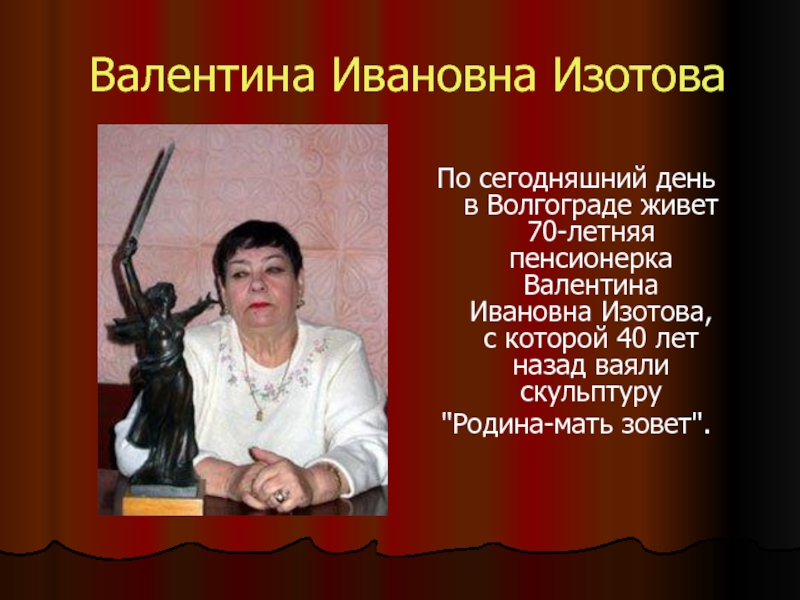 Валентина Ивановна Изотова

По сегодняшний день в Волгограде живет 70-летняя пенсионерка Валентина Ивановна Изотова, с которой 40 лет назад ваяли скульптуру "Родина-мать зовет".